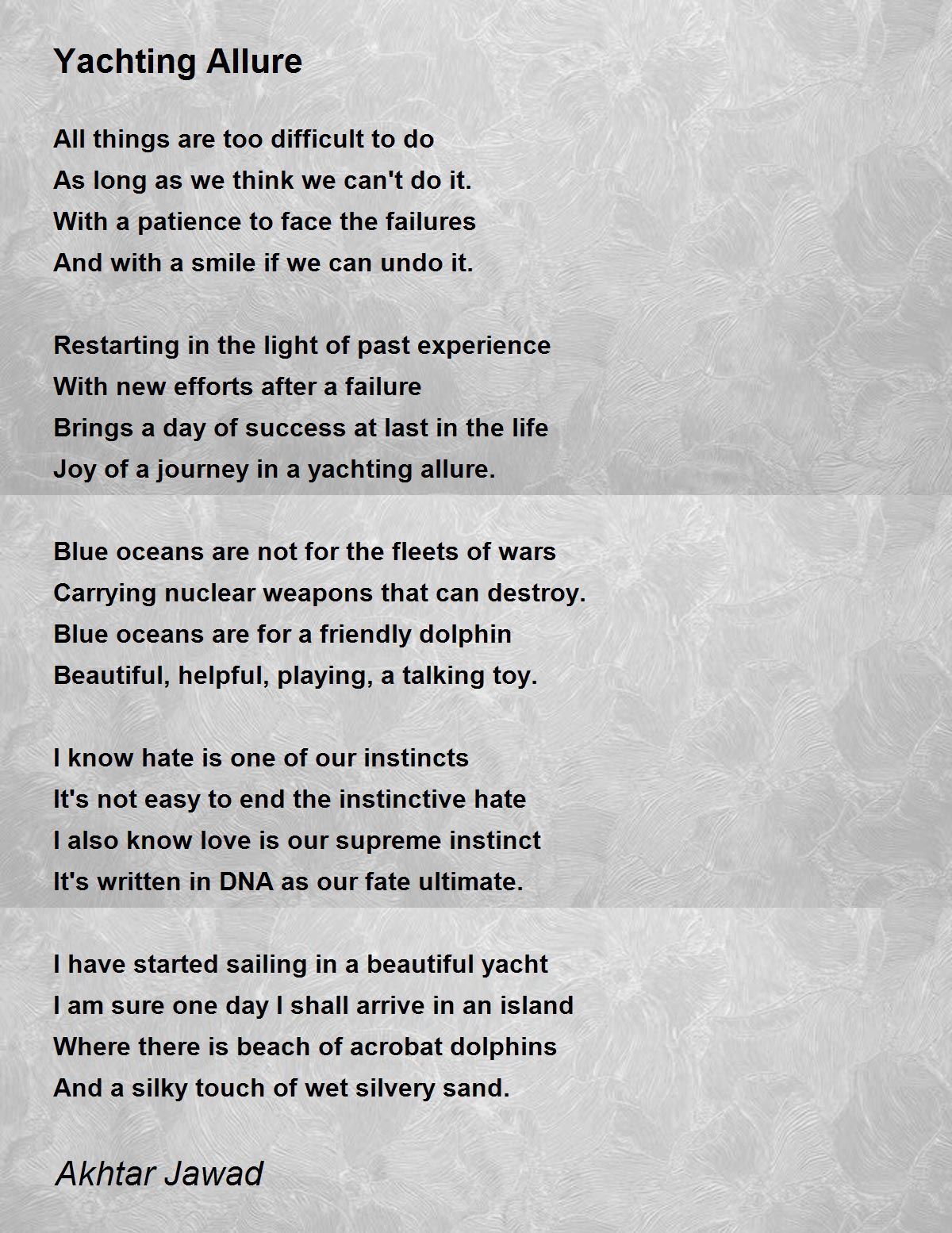 Yachting Allure

All things are too difficult to do
As long as we think we can't do it.
With a patience to face the failures
And with a smile if we can undo it.

Restarting in the light of past experience
With new efforts after a failure
Brings a day of success at last in the life
Joy of a journey in a yachting allure.

Blue oceans are not for the fleets of wars
Carrying nuclear weapons that can destroy.
Blue oceans are for a friendly dolphin
Beautiful, helpful, playing, a talking toy.

I know hate is one of our instincts
It's not easy to end the instinctive hate
I also know love is our supreme instinct
It's written in DNA as our fate ultimate.

I have started sailing in a beautiful yacht
I am sure one day I shall arrive in an island
Where there is beach of acrobat dolphins
And a silky touch of wet silvery sand.

Akhtar Jawad